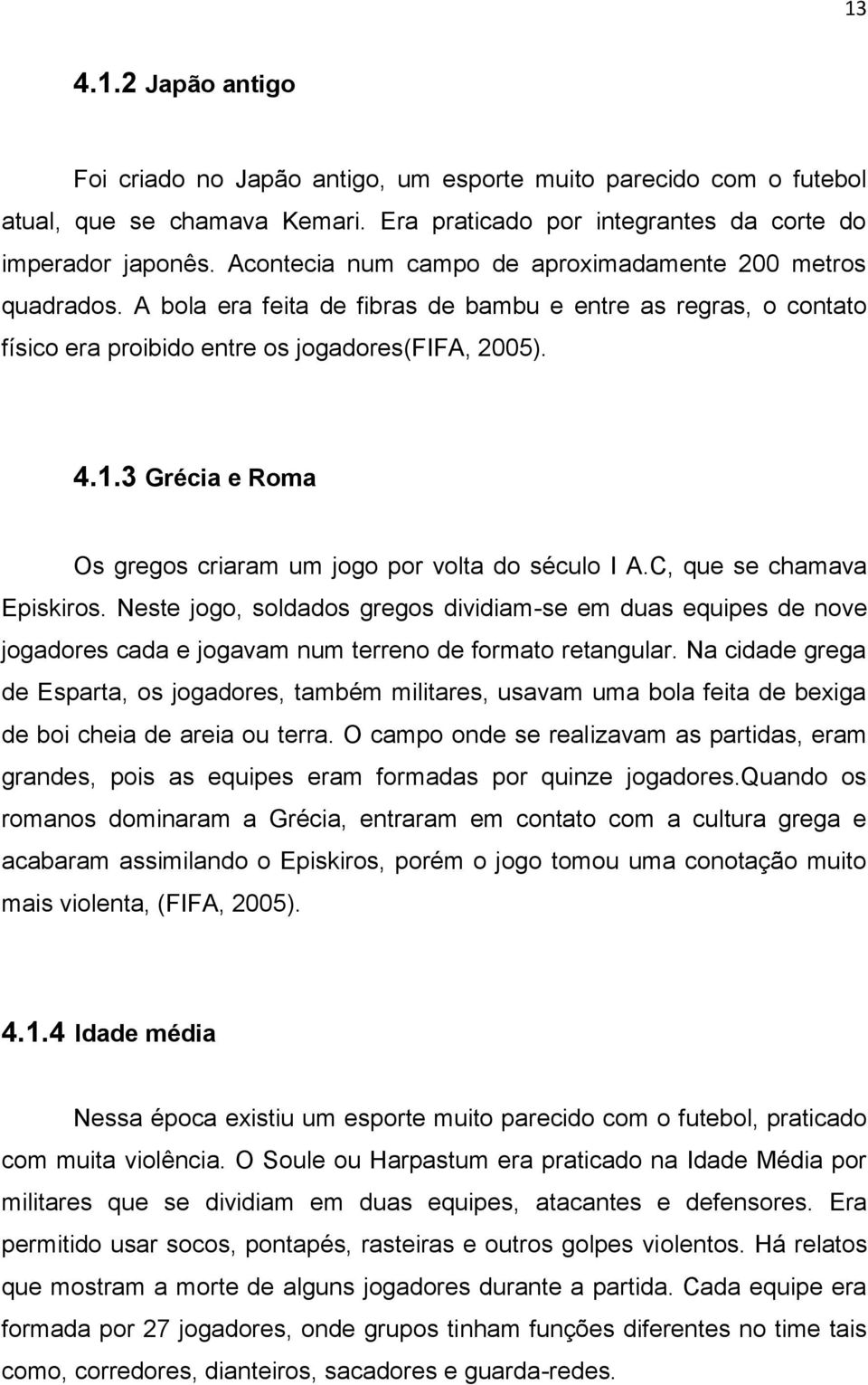 13

4.1.2 Japão antigo

Foi criado no Japão antigo, um esporte muito parecido com o futebol atual, que se chamava Kemari. Era praticado por integrantes da corte do imperador japonês. Acontecia num campo de aproximadamente 200 metros quadrados. A bola era feita de fibras de bambu e entre as regras, o contato físico era proibido entre os jogadores(FIFA, 2005).

4.1.3 Grécia e Roma

Os gregos criaram um jogo por volta do século I A.C, que se chamava Episkiros. Neste jogo, soldados gregos dividiam-se em duas equipes de nove jogadores cada e jogavam num terreno de formato retangular. Na cidade grega de Esparta, os jogadores, também militares, usavam uma bola feita de bexiga de boi cheia de areia ou terra. O campo onde se realizavam as partidas, eram grandes, pois as equipes eram formadas por quinze jogadores.Quando os romanos dominaram a Grécia, entraram em contato com a cultura grega e acabaram assimilando o Episkiros, porém o jogo tomou uma conotação muito mais violenta, (FIFA, 2005).

4.1.4 Idade média

Nessa época existiu um esporte muito parecido com o futebol, praticado com muita violência. O Soule ou Harpastum era praticado na Idade Média por militares que se dividiam em duas equipes, atacantes e defensores. Era permitido usar socos, pontapés, rasteiras e outros golpes violentos. Há relatos que mostram a morte de alguns jogadores durante a partida. Cada equipe era formada por 27 jogadores, onde grupos tinham funções diferentes no time tais como, corredores, dianteiros, sacadores e guarda-redes.